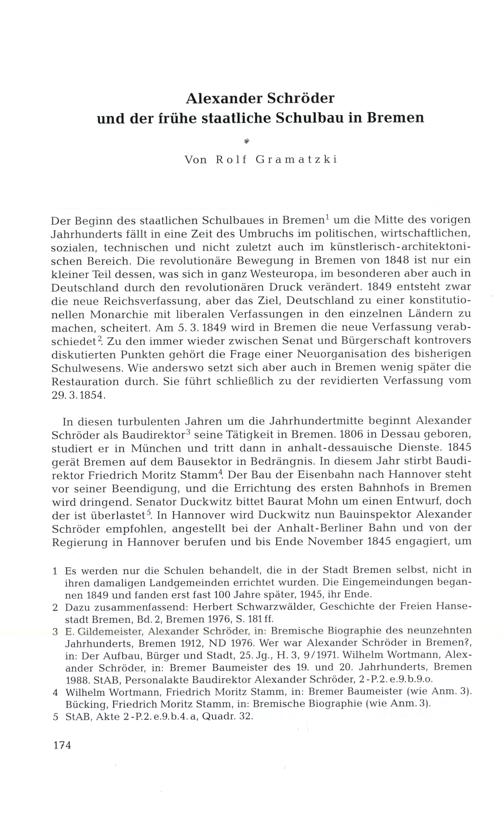 Alexander Schröder
und der frühe staatliche Schulbau in Bremen

Von Rolf Gramatzki

Der Beginn des staatlichen Schulbaues in Bremen$^1$ um die Mitte des vorigen Jahrhunderts fällt in eine Zeit des Umbruchs im politischen, wirtschaftlichen, sozialen, technischen und nicht zuletzt auch im künstlerisch-architektonischen Bereich. Die revolutionäre Bewegung in Bremen von 1848 ist nur ein kleiner Teil dessen, was sich in ganz Westeuropa, im besonderen aber auch in Deutschland durch den revolutionären Druck verändert. 1849 entsteht zwar die neue Reichsverfassung, aber das Ziel, Deutschland zu einer konstitutionellen Monarchie mit liberalen Verfassungen in den einzelnen Ländern zu machen, scheitert. Am 5. 3. 1849 wird in Bremen die neue Verfassung verabschiedet$^2$. Zu den immer wieder zwischen Senat und Bürgerschaft kontrovers diskutierten Punkten gehört die Frage einer Neuorganisation des bisherigen Schulwesens. Wie anderswo setzt sich aber auch in Bremen wenig später die Restauration durch. Sie führt schließlich zu der revidierten Verfassung vom 29. 3. 1854.

In diesen turbulenten Jahren um die Jahrhundertmitte beginnt Alexander Schröder als Baudirektor$^3$ seine Tätigkeit in Bremen. 1806 in Dessau geboren, studiert er in München und tritt dann in anhalt-dessauische Dienste. 1845 gerät Bremen auf dem Bausektor in Bedrängnis. In diesem Jahr stirbt Baudirektor Friedrich Moritz Stamm$^4$. Der Bau der Eisenbahn nach Hannover steht vor seiner Beendigung, und die Errichtung des ersten Bahnhofs in Bremen wird dringend. Senator Duckwitz bittet Baurat Mohn um einen Entwurf, doch der ist überlastet$^5$. In Hannover wird Duckwitz nun Bauinspektor Alexander Schröder empfohlen, angestellt bei der Anhalt-Berliner Bahn und von der Regierung in Hannover berufen und bis Ende November 1845 engagiert, um

1 Es werden nur die Schulen behandelt, die in der Stadt Bremen selbst, nicht in ihren damaligen Landgemeinden errichtet wurden. Die Eingemeindungen begannen 1849 und fanden erst fast 100 Jahre später, 1945, ihr Ende.
2 Dazu zusammenfassend: Herbert Schwarzwälder, Geschichte der Freien Hansestadt Bremen, Bd. 2, Bremen 1976, S. 181 ff.
3 E. Gildemeister, Alexander Schröder, in: Bremische Biographie des neunzehnten Jahrhunderts, Bremen 1912, ND 1976. Wer war Alexander Schröder in Bremen?, in: Der Aufbau, Bürger und Stadt, 25. Jg., H. 3, 9/1971. Wilhelm Wortmann, Alexander Schröder, in: Bremer Baumeister des 19. und 20. Jahrhunderts, Bremen 1988. StAB, Personalakte Baudirektor Alexander Schröder, 2-P.2.e.9.b.9.o.
4 Wilhelm Wortmann, Friedrich Moritz Stamm, in: Bremer Baumeister (wie Anm. 3). Bücking, Friedrich Moritz Stamm, in: Bremische Biographie (wie Anm. 3).
5 StAB, Akte 2-P.2.e.9.b.4.a, Quadr. 32.

174